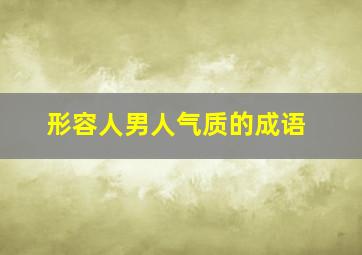 形容人男人气质的成语